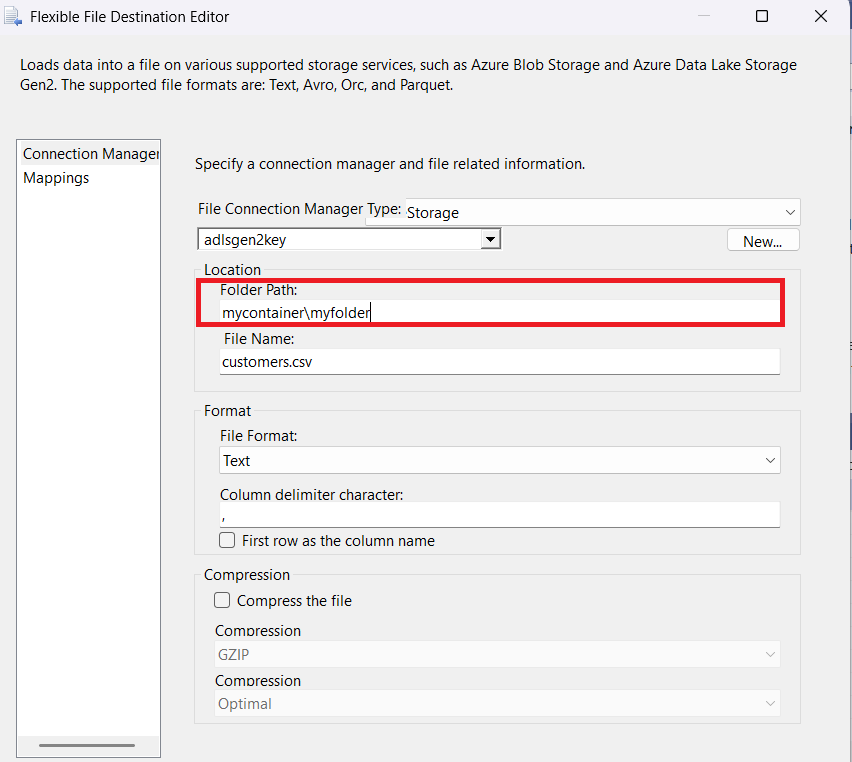 Flexible File Destination Editor

Loads data into a file on various supported storage services, such as Azure Blob Storage and Azure Data Lake Storage Gen2. The supported file formats are: Text, Avro, Orc, and Parquet.

Connection Manager
Mappings

Specify a connection manager and file related information.

File Connection Manager Type: Storage

adlsgen2key

New...

Location

Folder Path:

mycontainer\myfolder

File Name:

customers.csv

Format

File Format:

Text

Column delimiter character:

,

First row as the column name

Compression

Compress the file

Compression

GZIP

Compression

Optimal